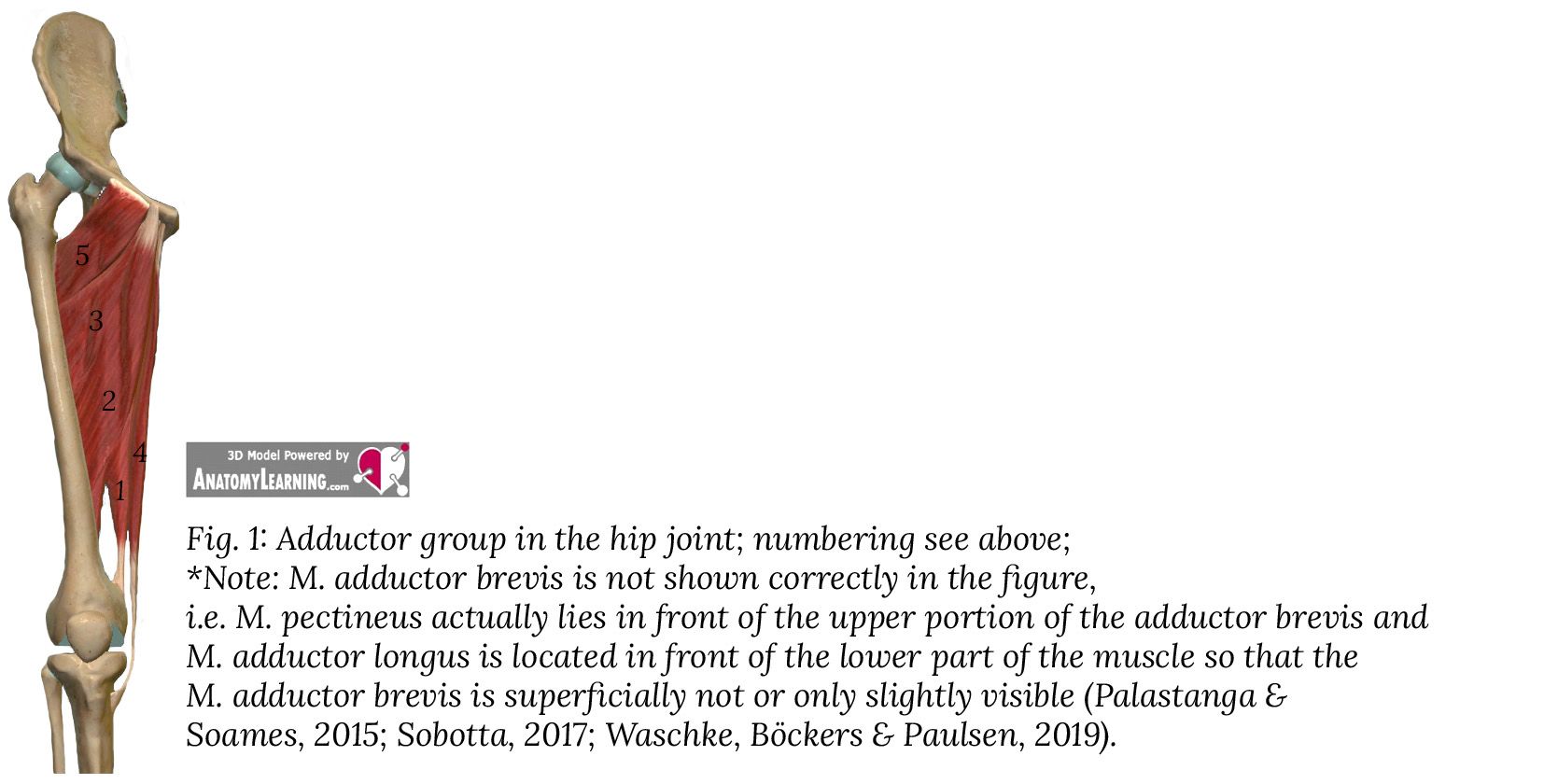 5
3
2
4
1

3D Model Powered by
ANATOMYLEARNING.com

Fig. 1: Adductor group in the hip joint; numbering see above;
*Note: M. adductor brevis is not shown correctly in the figure, i.e. M. pectineus actually lies in front of the upper portion of the adductor brevis and M. adductor longus is located in front of the lower part of the muscle so that the M. adductor brevis is superficially not or only slightly visible (Palastanga & Soames, 2015; Sobotta, 2017; Waschke, Böckers & Paulsen, 2019).